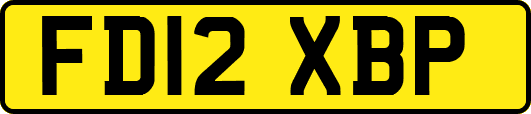 FD12 XBP